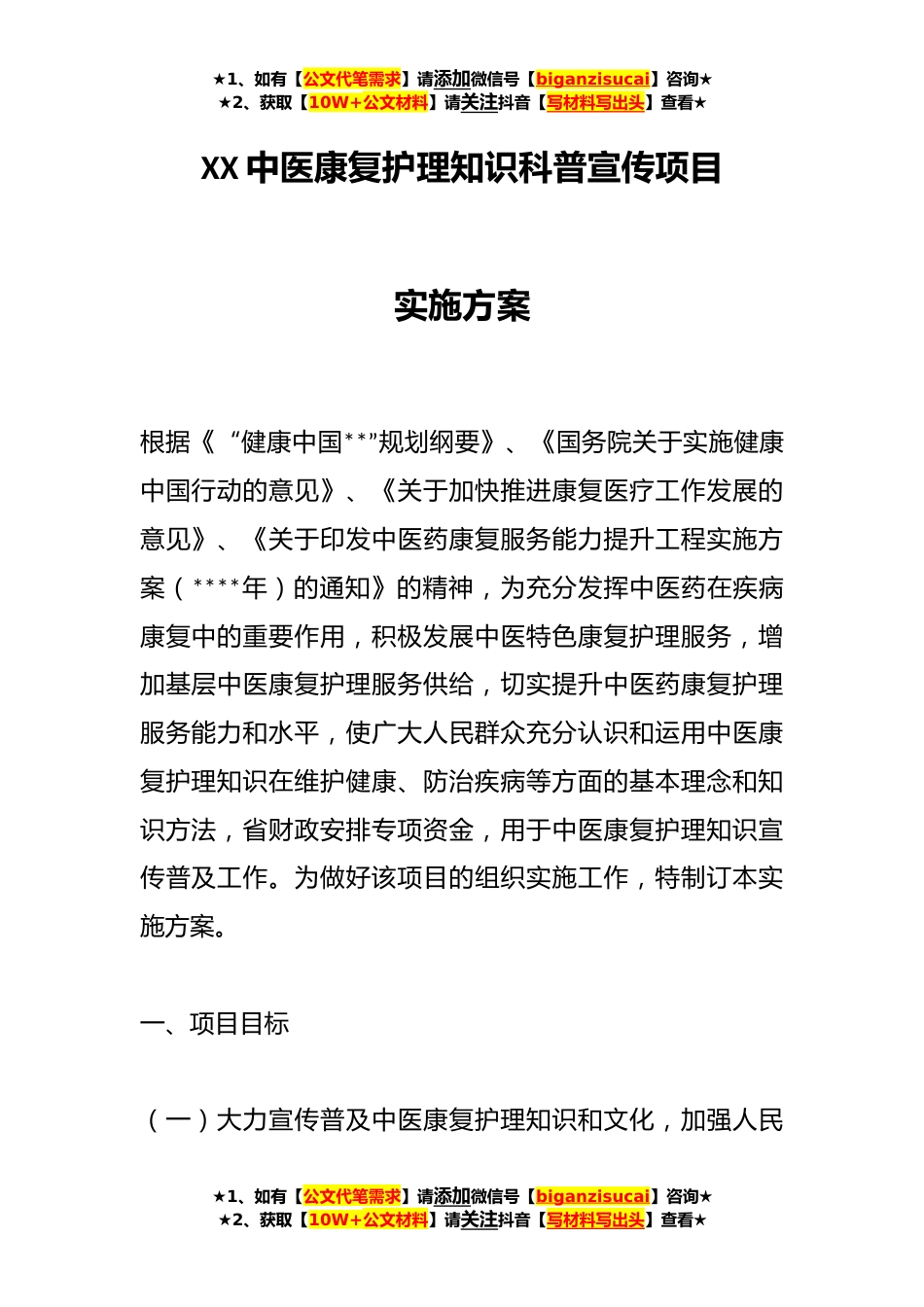 ★1、如有【公文代笔需求】请添加微信号【biganzisucai】咨询★
★2、获取【10W+公文材料】请关注抖音【写材料写出头】查看★

XX中医康复护理知识科普宣传项目

实施方案

根据《“健康中国**”规划纲要》、《国务院关于实施健康中国行动的意见》、《关于加快推进康复医疗工作发展的意见》、《关于印发中医药康复服务能力提升工程实施方案（****年）的通知》的精神，为充分发挥中医药在疾病康复中的重要作用，积极发展中医特色康复护理服务，增加基层中医康复护理服务供给，切实提升中医药康复护理服务能力和水平，使广大人民群众充分认识和运用中医康复护理知识在维护健康、防治疾病等方面的基本理念和知识方法，省财政安排专项资金，用于中医康复护理知识宣传普及工作。为做好该项目的组织实施工作，特制订本实施方案。

一、项目目标

（一）大力宣传普及中医康复护理知识和文化，加强人民

★1、如有【公文代笔需求】请添加微信号【biganzisucai】咨询★
★2、获取【10W+公文材料】请关注抖音【写材料写出头】查看★